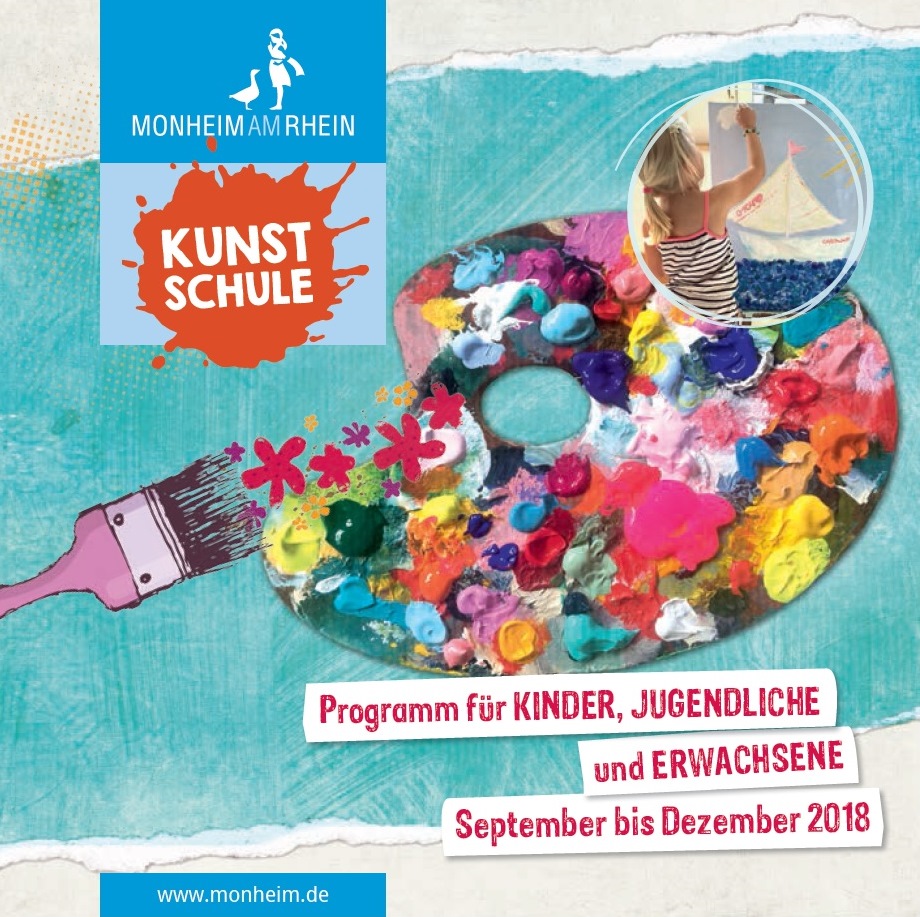 MONHEIM AM RHEIN

KUNST
SCHULE

Programm für KINDER, JUGENDLICHE
und ERWACHSENE
September bis Dezember 2018

www.monheim.de